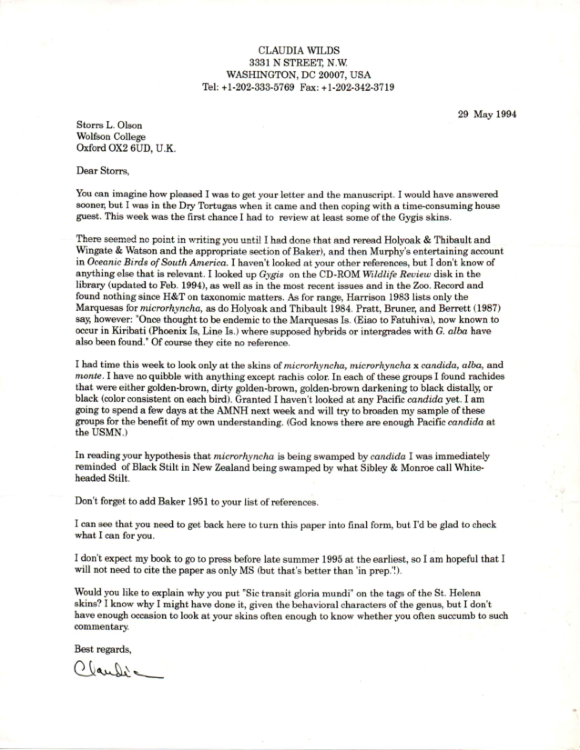 CLAUDIA WILDS
3331 N STREET, N.W.
WASHINGTON, DC 20007, USA
Tel: +1-202-333-5769 Fax: +1-202-342-3719

29 May 1994

Storrs L. Olson
Wolfson College
Oxford OX2 6UD, U.K.

Dear Storrs,

You can imagine how pleased I was to get your letter and the manuscript. I would have answered sooner, but I was in the Dry Tortugas when it came and then coping with a time-consuming house guest. This week was the first chance I had to review at least some of the Gygis skins.

There seemed no point in writing you until I had done that and reread Holyoak & Thibault and Wingate & Watson and the appropriate section of Baker), and then Murphy's entertaining account in Oceanic Birds of South America. I haven't looked at your other references, but I don't know of anything else that is relevant. I looked up Gygis on the CD-ROM Wildlife Review disk in the library (updated to Feb. 1994), as well as in the most recent issues and in the Zoo. Record and found nothing since H&T on taxonomic matters. As for range, Harrison 1983 lists only the Marquesas for microrhyncha, as do Holyoak and Thibault 1984. Pratt, Bruner, and Berrett (1987) say, however: "Once thought to be endemic to the Marquesas Is. (Eiao to Fatuhiva), now known to occur in Kiribati (Phoenix Is, Line Is.) where supposed hybrids or intergrades with G. alba have also been found." Of course they cite no reference.

I had time this week to look only at the skins of microrhyncha, microrhyncha x candida, alba, and monte. I have no quibble with anything except rachis color. In each of these groups I found rachides that were either golden-brown, dirty golden-brown, golden-brown darkening to black distally, or black (color consistent on each bird). Granted I haven't looked at any Pacific candida yet. I am going to spend a few days at the AMNH next week and will try to broaden my sample of these groups for the benefit of my own understanding. (God knows there are enough Pacific candida at the USMN.)

In reading your hypothesis that microrhyncha is being swamped by candida I was immediately reminded of Black Stilt in New Zealand being swamped by what Sibley & Monroe call White-headed Stilt.

Don't forget to add Baker 1951 to your list of references.

I can see that you need to get back here to turn this paper into final form, but I'd be glad to check what I can for you.

I don't expect my book to go to press before late summer 1995 at the earliest, so I am hopeful that I will not need to cite the paper as only MS (but that's better than 'in prep.'!).

Would you like to explain why you put "Sic transit gloria mundi" on the tags of the St. Helena skins? I know why I might have done it, given the behavioral characters of the genus, but I don't have enough occasion to look at your skins often enough to know whether you often succumb to such commentary.

Best regards,

Claudia